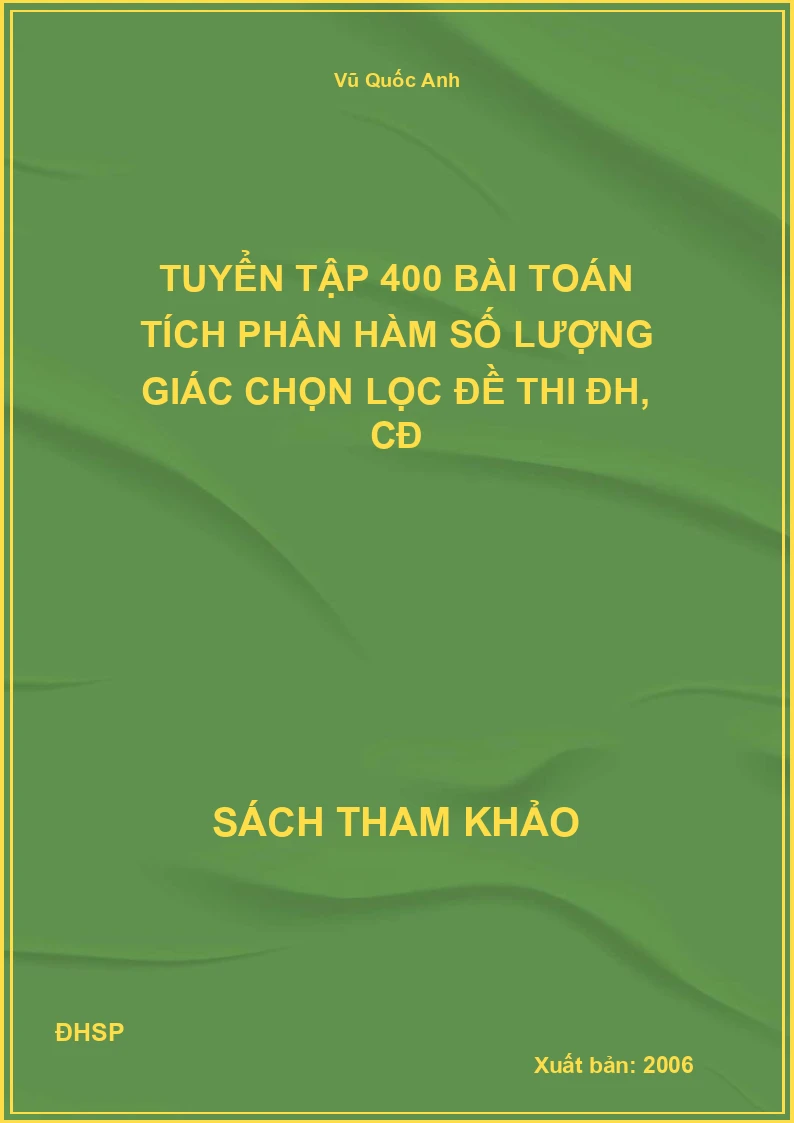 Vũ Quốc Anh

TUYỂN TẬP 400 BÀI TOÁN TÍCH PHÂN HÀM SỐ LƯỢNG GIÁC CHỌN LỌC ĐỀ THI ĐH, CĐ

SÁCH THAM KHẢO

ĐHSP

Xuất bản: 2006